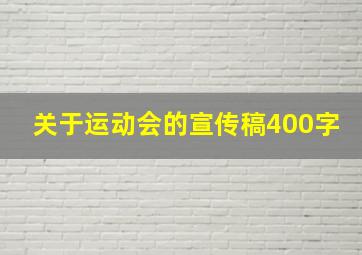 关于运动会的宣传稿400字